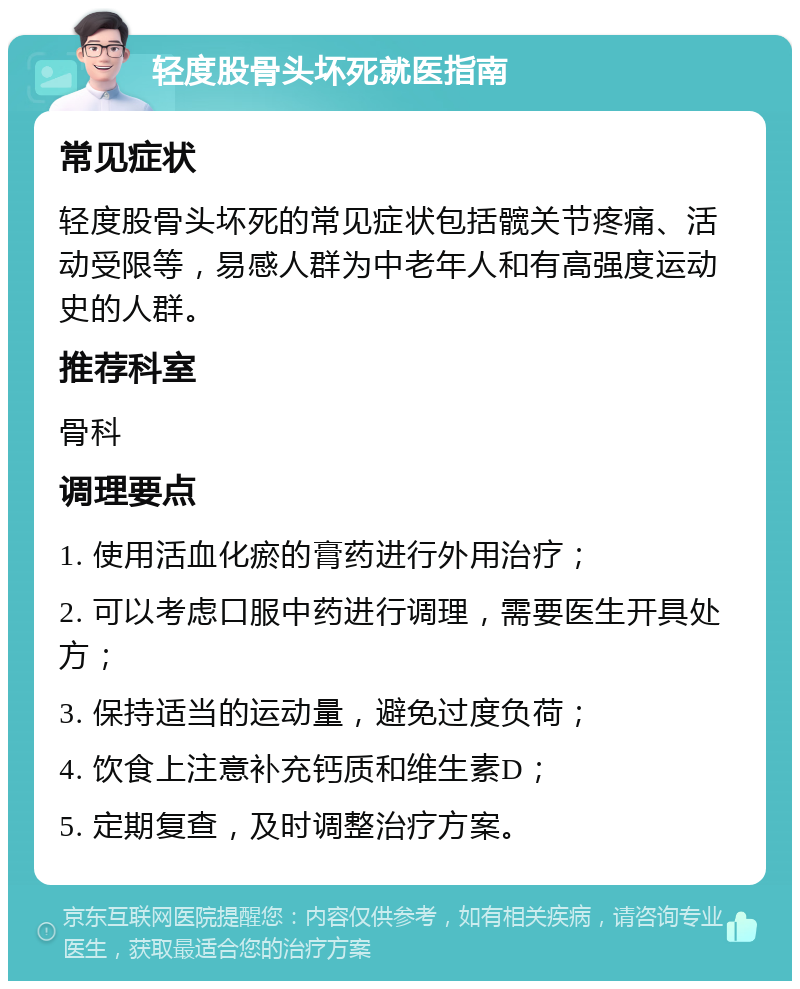 轻度股骨头坏死就医指南

常见症状

轻度股骨头坏死的常见症状包括髋关节疼痛、活动受限等，易感人群为中老年人和有高强度运动史的人群。

推荐科室

骨科

调理要点

1. 使用活血化瘀的膏药进行外用治疗；

2. 可以考虑口服中药进行调理，需要医生开具处方；

3. 保持适当的运动量，避免过度负荷；

4. 饮食上注意补充钙质和维生素D；

5. 定期复查，及时调整治疗方案。

京东互联网医院提醒您：内容仅供参考，如有相关疾病，请咨询专业医生，获取最适合您的治疗方案